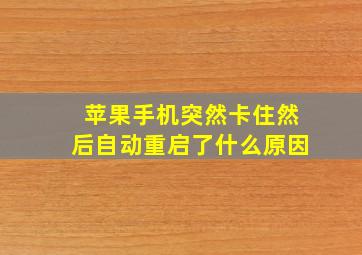 苹果手机突然卡住然后自动重启了什么原因